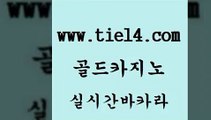 www.tie14.com

골드카지노

실시간바카라